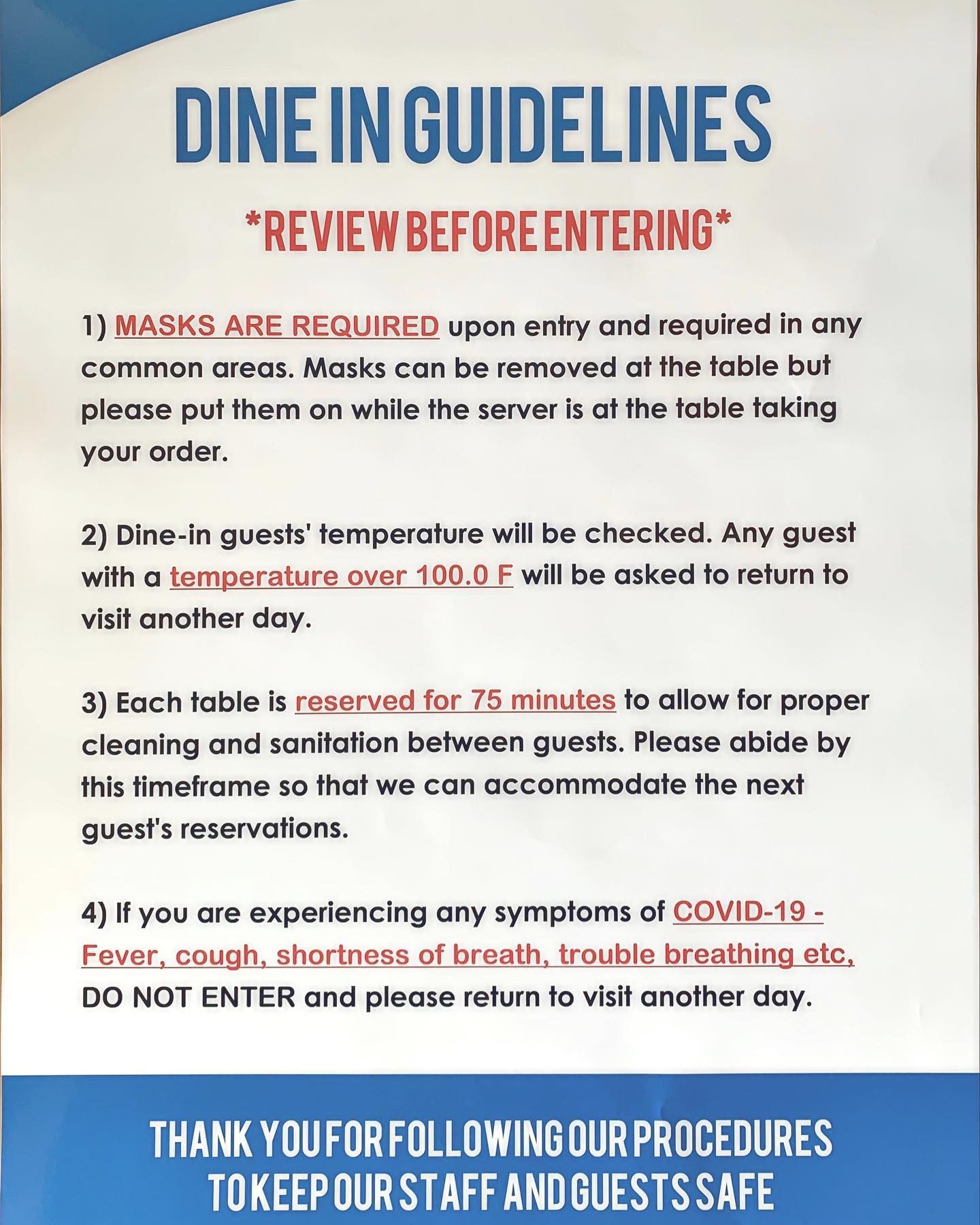 DINE IN GUIDELINES

*REVIEW BEFORE ENTERING*

1) MASKS ARE REQUIRED upon entry and required in any common areas. Masks can be removed at the table but please put them on while the server is at the table taking your order.

2) Dine-in guests' temperature will be checked. Any guest with a temperature over 100.0 F will be asked to return to visit another day.

3) Each table is reserved for 75 minutes to allow for proper cleaning and sanitation between guests. Please abide by this timeframe so that we can accommodate the next guest's reservations.

4) If you are experiencing any symptoms of COVID-19 - Fever, cough, shortness of breath, trouble breathing etc, DO NOT ENTER and please return to visit another day.

THANK YOU FOR FOLLOWING OUR PROCEDURES TO KEEP OUR STAFF AND GUESTS SAFE